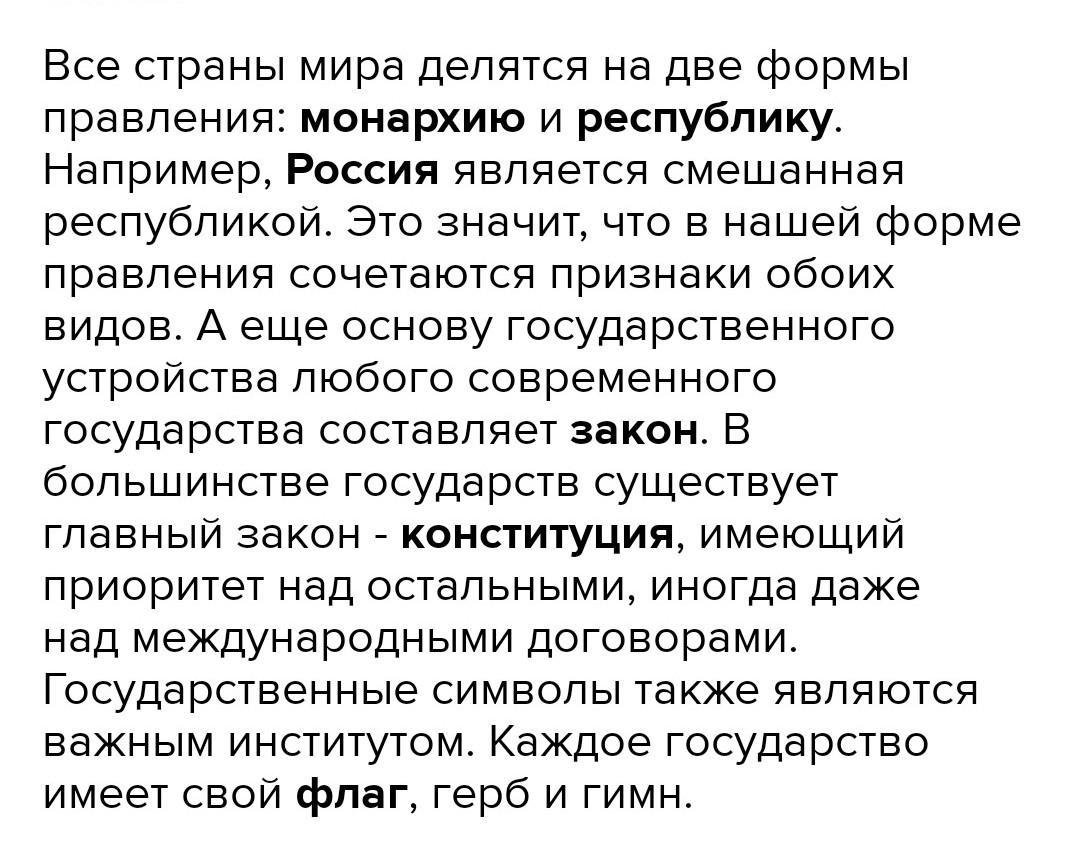 Все страны мира делятся на две формы правления: монархию и республику. Например, Россия является смешанная республикой. Это значит, что в нашей форме правления сочетаются признаки обоих видов. А еще основу государственного устройства любого современного государства составляет закон. В большинстве государств существует главный закон - конституция, имеющий приоритет над остальными, иногда даже над международными договорами. Государственные символы также являются важным институтом. Каждое государство имеет свой флаг, герб и гимн.